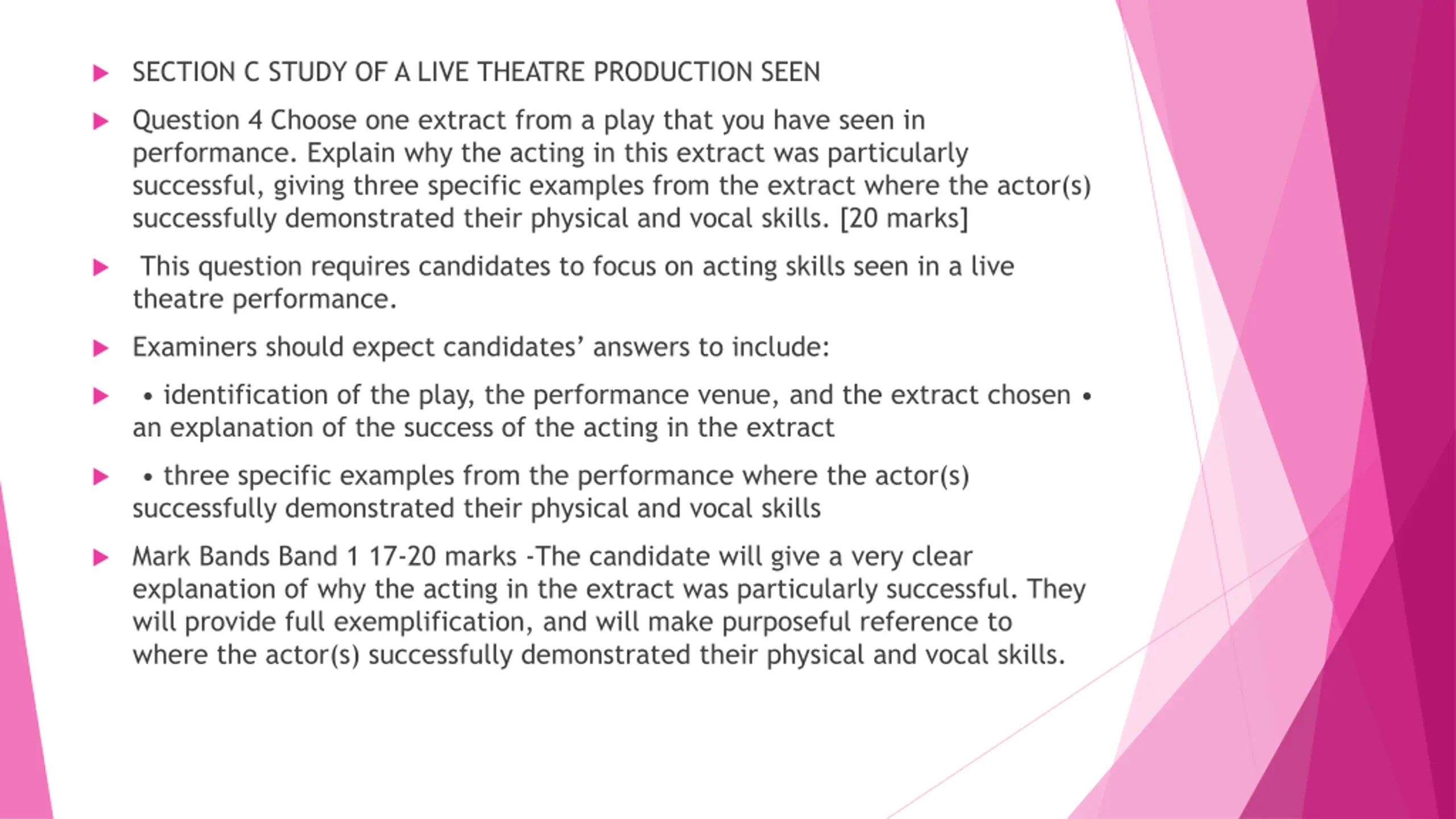 SECTION C STUDY OF A LIVE THEATRE PRODUCTION SEEN

Question 4 Choose one extract from a play that you have seen in performance. Explain why the acting in this extract was particularly successful, giving three specific examples from the extract where the actor(s) successfully demonstrated their physical and vocal skills. [20 marks]

This question requires candidates to focus on acting skills seen in a live theatre performance.

Examiners should expect candidates' answers to include:

• identification of the play, the performance venue, and the extract chosen • an explanation of the success of the acting in the extract

• three specific examples from the performance where the actor(s) successfully demonstrated their physical and vocal skills

Mark Bands Band 1 17-20 marks -The candidate will give a very clear explanation of why the acting in the extract was particularly successful. They will provide full exemplification, and will make purposeful reference to where the actor(s) successfully demonstrated their physical and vocal skills.